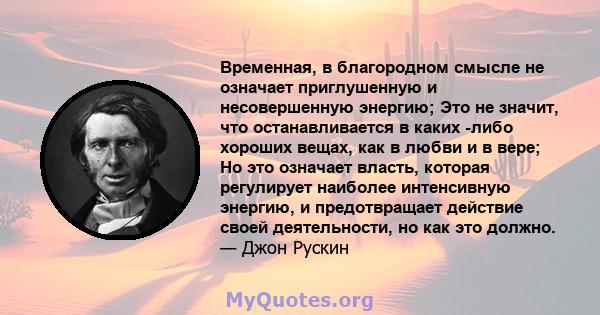 Временная, в благородном смысле не означает приглушенную и несовершенную энергию; Это не значит, что останавливается в каких -либо хороших вещах, как в любви и в вере; Но это означает власть, которая регулирует наиболее интенсивную энергию, и предотвращает действие своей деятельности, но как это должно.
— Джон Рускин

MyQuotes.org